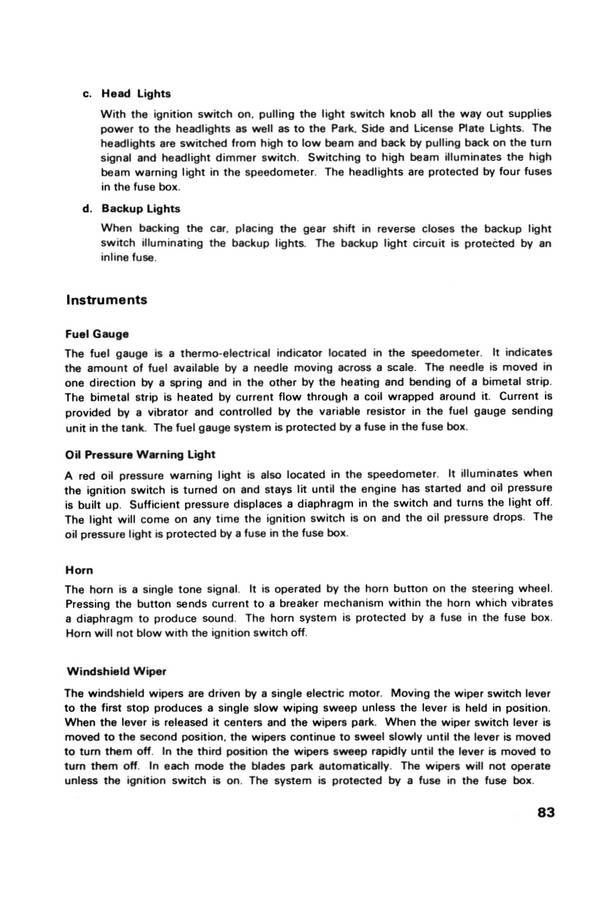 c. Head Lights

With the ignition switch on, pulling the light switch knob all the way out supplies power to the headlights as well as to the Park, Side and License Plate Lights. The headlights are switched from high to low beam and back by pulling back on the turn signal and headlight dimmer switch. Switching to high beam illuminates the high beam warning light in the speedometer. The headlights are protected by four fuses in the fuse box.

d. Backup Lights

When backing the car, placing the gear shift in reverse closes the backup light switch illuminating the backup lights. The backup light circuit is protected by an inline fuse.

Instruments

Fuel Gauge

The fuel gauge is a thermo-electrical indicator located in the speedometer. It indicates the amount of fuel available by a needle moving across a scale. The needle is moved in one direction by a spring and in the other by the heating and bending of a bimetal strip. The bimetal strip is heated by current flow through a coil wrapped around it. Current is provided by a vibrator and controlled by the variable resistor in the fuel gauge sending unit in the tank. The fuel gauge system is protected by a fuse in the fuse box.

Oil Pressure Warning Light

A red oil pressure warning light is also located in the speedometer. It illuminates when the ignition switch is turned on and stays lit until the engine has started and oil pressure is built up. Sufficient pressure displaces a diaphragm in the switch and turns the light off. The light will come on any time the ignition switch is on and the oil pressure drops. The oil pressure light is protected by a fuse in the fuse box.

Horn

The horn is a single tone signal. It is operated by the horn button on the steering wheel. Pressing the button sends current to a breaker mechanism within the horn which vibrates a diaphragm to produce sound. The horn system is protected by a fuse in the fuse box. Horn will not blow with the ignition switch off.

Windshield Wiper

The windshield wipers are driven by a single electric motor. Moving the wiper switch lever to the first stop produces a single slow wiping sweep unless the lever is held in position. When the lever is released it centers and the wipers park. When the wiper switch lever is moved to the second position, the wipers continue to sweel slowly until the lever is moved to turn them off. In the third position the wipers sweep rapidly until the lever is moved to turn them off. In each mode the blades park automatically. The wipers will not operate unless the ignition switch is on. The system is protected by a fuse in the fuse box.

83